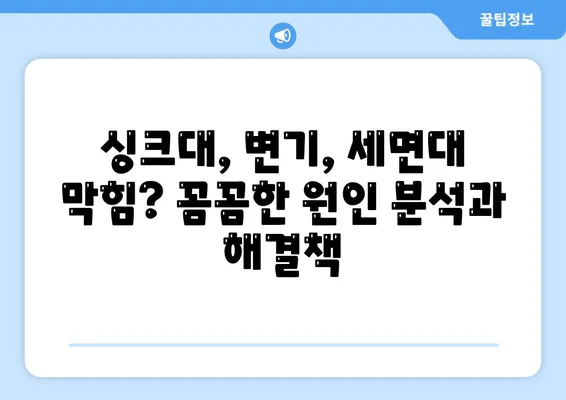 꿀팁정보

싱크대, 변기, 세면대 막힘? 꼼꼼한 원인 분석과 해결책